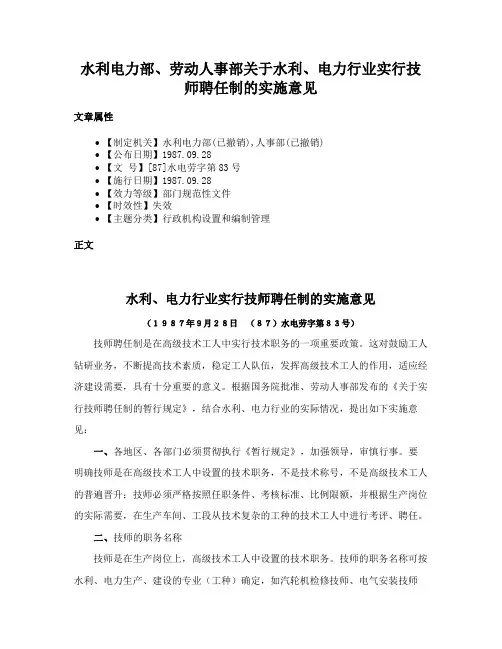 水利电力部、劳动人事部关于水利、电力行业实行技师聘任制的实施意见

文章属性

• 【制定机关】水利电力部(已撤销),人事部(已撤销)
• 【公布日期】1987.09.28
• 【文　号】[87]水电劳字第83号
• 【施行日期】1987.09.28
• 【效力等级】部门规范性文件
• 【时效性】失效
• 【主题分类】行政机构设置和编制管理

正文

水利、电力行业实行技师聘任制的实施意见

（１９８７年９月２８日　（８７）水电劳字第８３号）

技师聘任制是在高级技术工人中实行技术职务的一项重要政策。这对鼓励工人钻研业务，不断提高技术素质，稳定工人队伍，发挥高级技术工人的作用，适应经济建设需要，具有十分重要的意义。根据国务院批准、劳动人事部发布的《关于实行技师聘任制的暂行规定》，结合水利、电力行业的实际情况，提出如下实施意见：

一、各地区、各部门必须贯彻执行《暂行规定》，加强领导，审慎行事。要明确技师是在高级技术工人中设置的技术职务，不是技术称号，不是高级技术工人的普遍晋升；技师必须严格按照任职条件、考核标准、比例限额，并根据生产岗位的实际需要，在生产车间、工段从技术复杂的工种的技术工人中进行考评、聘任。

二、技师的职务名称

技师是在生产岗位上，高级技术工人中设置的技术职务。技师的职务名称可按水利、电力生产、建设的专业（工种）确定，如汽轮机检修技师、电气安装技师